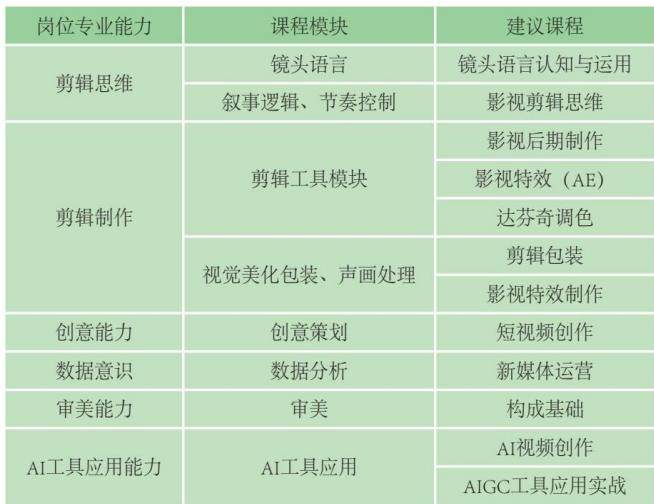 | 岗位专业能力 | 课程模块 | 建议课程 |
|---|---|---|
| 剪辑思维 | 镜头语言 | 镜头语言认知与运用 |
|  | 叙事逻辑、节奏控制 | 影视剪辑思维 |
| 剪辑制作 | 剪辑工具模块 | 影视后期制作 |
|  |  | 影视特效（AE） |
|  |  | 达芬奇调色 |
|  | 视觉美化包装、声画处理 | 剪辑包装 |
|  |  | 影视特效制作 |
| 创意能力 | 创意策划 | 短视频创作 |
| 数据意识 | 数据分析 | 新媒体运营 |
| 审美能力 | 审美 | 构成基础 |
| AI工具应用能力 | AI工具应用 | AI视频创作 |
|  |  | AIGC工具应用实战 |